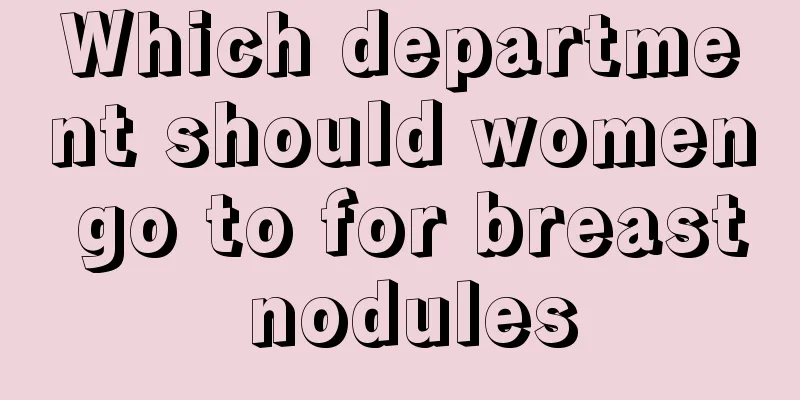 Which department should women go to for breast nodules